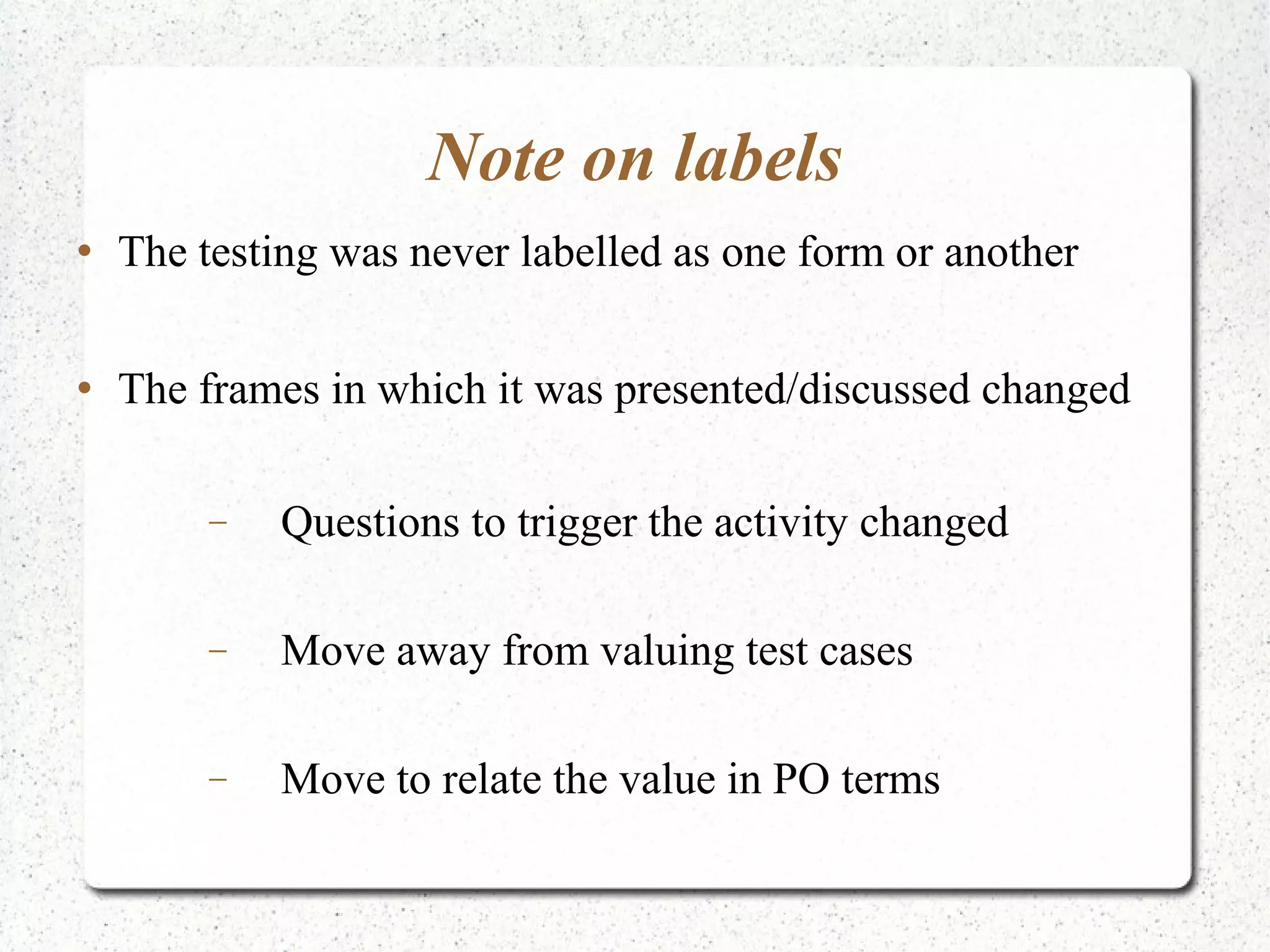 Note on labels

• The testing was never labelled as one form or another

• The frames in which it was presented/discussed changed

– Questions to trigger the activity changed

– Move away from valuing test cases

– Move to relate the value in PO terms